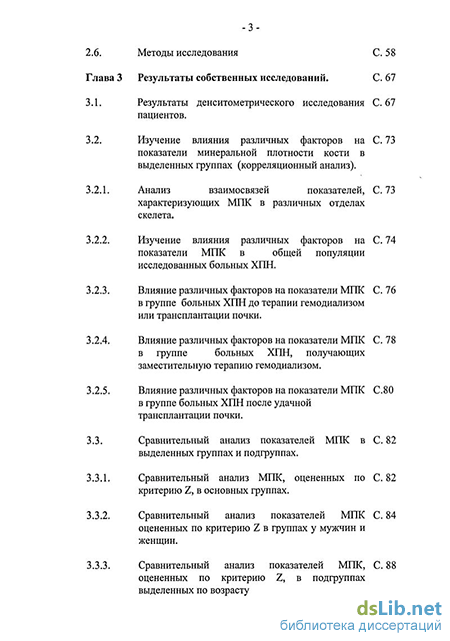 - 3 -

2.6. Методы исследования С. 58

Глава 3 Результаты собственных исследований. С. 67

3.1. Результаты денситометрического исследования пациентов. С. 67

3.2. Изучение влияния различных факторов на показатели минеральной плотности кости в выделенных группах (корреляционный анализ). С. 73

3.2.1. Анализ взаимосвязей показателей, характеризующих МПК в различных отделах скелета. С. 73

3.2.2. Изучение влияния различных факторов на показатели МПК в общей популяции исследованных больных ХПН. С. 74

3.2.3. Влияние различных факторов на показатели МПК в группе больных ХПН до терапии гемодиализом или трансплантации почки. С. 76

3.2.4. Влияние различных факторов на показатели МПК в группе больных ХПН, получающих заместительную терапию гемодиализом. С. 78

3.2.5. Влияние различных факторов на показатели МПК в группе больных ХПН после удачной трансплантации почки. С.80

3.3. Сравнительный анализ показателей МПК в выделенных группах и подгруппах. С. 82

3.3.1. Сравнительный анализ МПК, оцененных по критерию Z, в основных группах. С. 82

3.3.2. Сравнительный анализ показателей МПК оцененных по критерию Z в группах у мужчин и женщин. С. 84

3.3.3. Сравнительный анализ показателей МПК, оцененных по критерию Z, в подгруппах выделенных по возрасту С. 88

dsLib.net
библиотека диссертаций